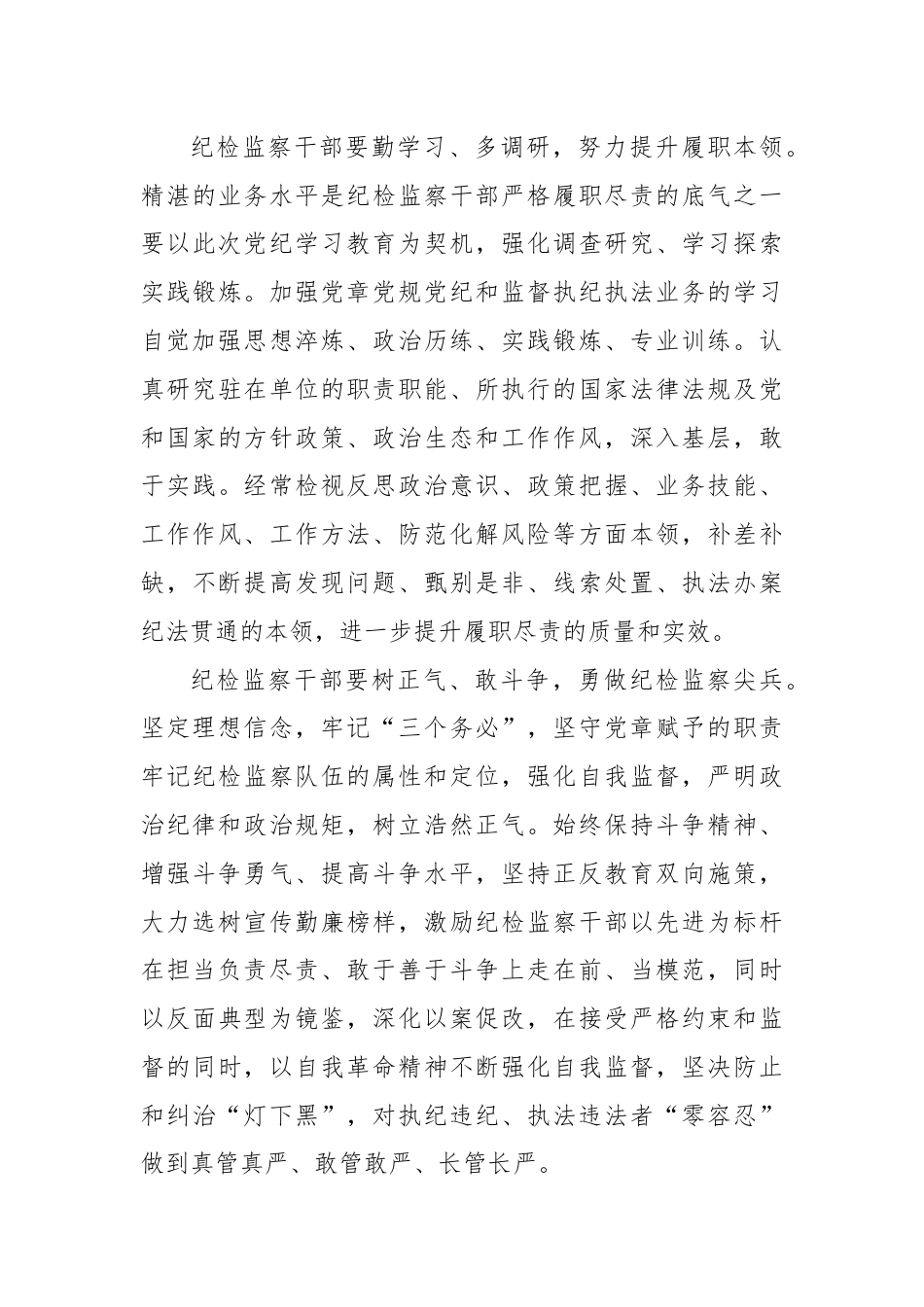 纪检监察干部要勤学习、多调研，努力提升履职本领。精湛的业务水平是纪检监察干部严格履职尽责的底气之一要以此次党纪学习教育为契机，强化调查研究、学习探索实践锻炼。加强党章党规党纪和监督执纪执法业务的学习自觉加强思想淬炼、政治历练、实践锻炼、专业训练。认真研究驻在单位的职责职能、所执行的国家法律法规及党和国家的方针政策、政治生态和工作作风，深入基层，敢于实践。经常检视反思政治意识、政策把握、业务技能、工作作风、工作方法、防范化解风险等方面本领，补差补缺，不断提高发现问题、甄别是非、线索处置、执法办案纪法贯通的本领，进一步提升履职尽责的质量和实效。

纪检监察干部要树正气、敢斗争，勇做纪检监察尖兵。坚定理想信念，牢记“三个务必”，坚守党章赋予的职责牢记纪检监察队伍的属性和定位，强化自我监督，严明政治纪律和政治规矩，树立浩然正气。始终保持斗争精神、增强斗争勇气、提高斗争水平，坚持正反教育双向施策，大力选树宣传勤廉榜样，激励纪检监察干部以先进为标杆在担当负责尽责、敢于善于斗争上走在前、当模范，同时以反面典型为镜鉴，深化以案促改，在接受严格约束和监督的同时，以自我革命精神不断强化自我监督，坚决防止和纠治“灯下黑”，对执纪违纪、执法违法者“零容忍”做到真管真严、敢管敢严、长管长严。